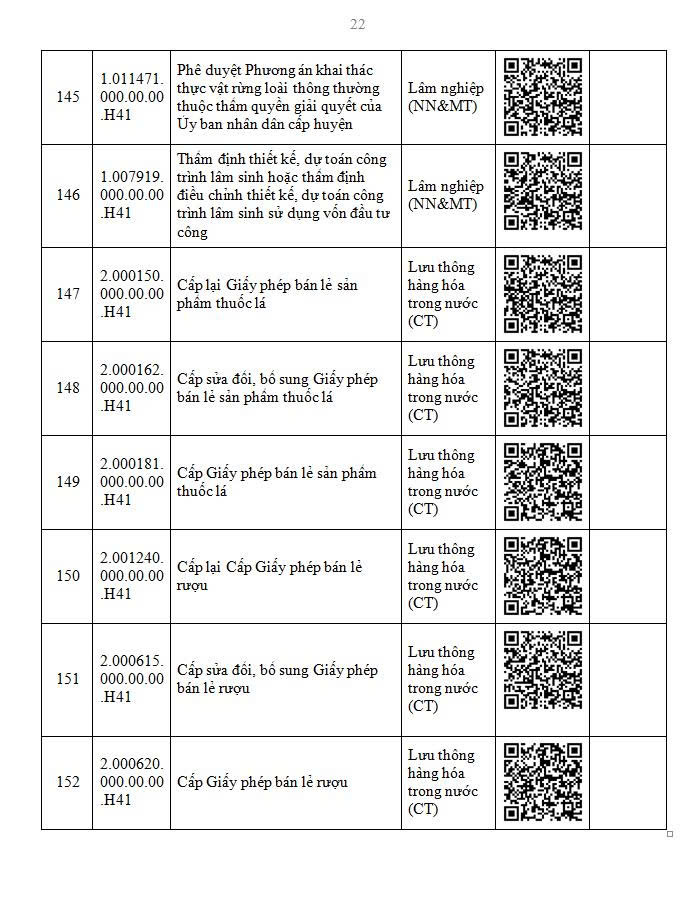 22

| | | | | | |
|---|---|---|---|---|---|
| 145 | 1.011471.000.00.00.H41 | Phê duyệt Phương án khai thác thực vật rừng loài thông thường thuộc thẩm quyền giải quyết của Ủy ban nhân dân cấp huyện | Lâm nghiệp (NN&MT) | | |
| 146 | 1.007919.000.00.00.H41 | Thẩm định thiết kế, dự toán công trình lâm sinh hoặc thẩm định điều chỉnh thiết kế, dự toán công trình lâm sinh sử dụng vốn đầu tư công | Lâm nghiệp (NN&MT) | | |
| 147 | 2.000150.000.00.00.H41 | Cấp lại Giấy phép bán lẻ sản phẩm thuốc lá | Lưu thông hàng hóa trong nước (CT) | | |
| 148 | 2.000162.000.00.00.H41 | Cấp sửa đổi, bổ sung Giấy phép bán lẻ sản phẩm thuốc lá | Lưu thông hàng hóa trong nước (CT) | | |
| 149 | 2.000181.000.00.00.H41 | Cấp Giấy phép bán lẻ sản phẩm thuốc lá | Lưu thông hàng hóa trong nước (CT) | | |
| 150 | 2.001240.000.00.00.H41 | Cấp lại Cấp Giấy phép bán lẻ rượu | Lưu thông hàng hóa trong nước (CT) | | |
| 151 | 2.000615.000.00.00.H41 | Cấp sửa đổi, bổ sung Giấy phép bán lẻ rượu | Lưu thông hàng hóa trong nước (CT) | | |
| 152 | 2.000620.000.00.00.H41 | Cấp Giấy phép bán lẻ rượu | Lưu thông hàng hóa trong nước (CT) | | |